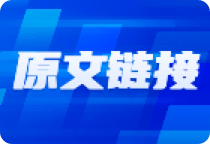 原文链接